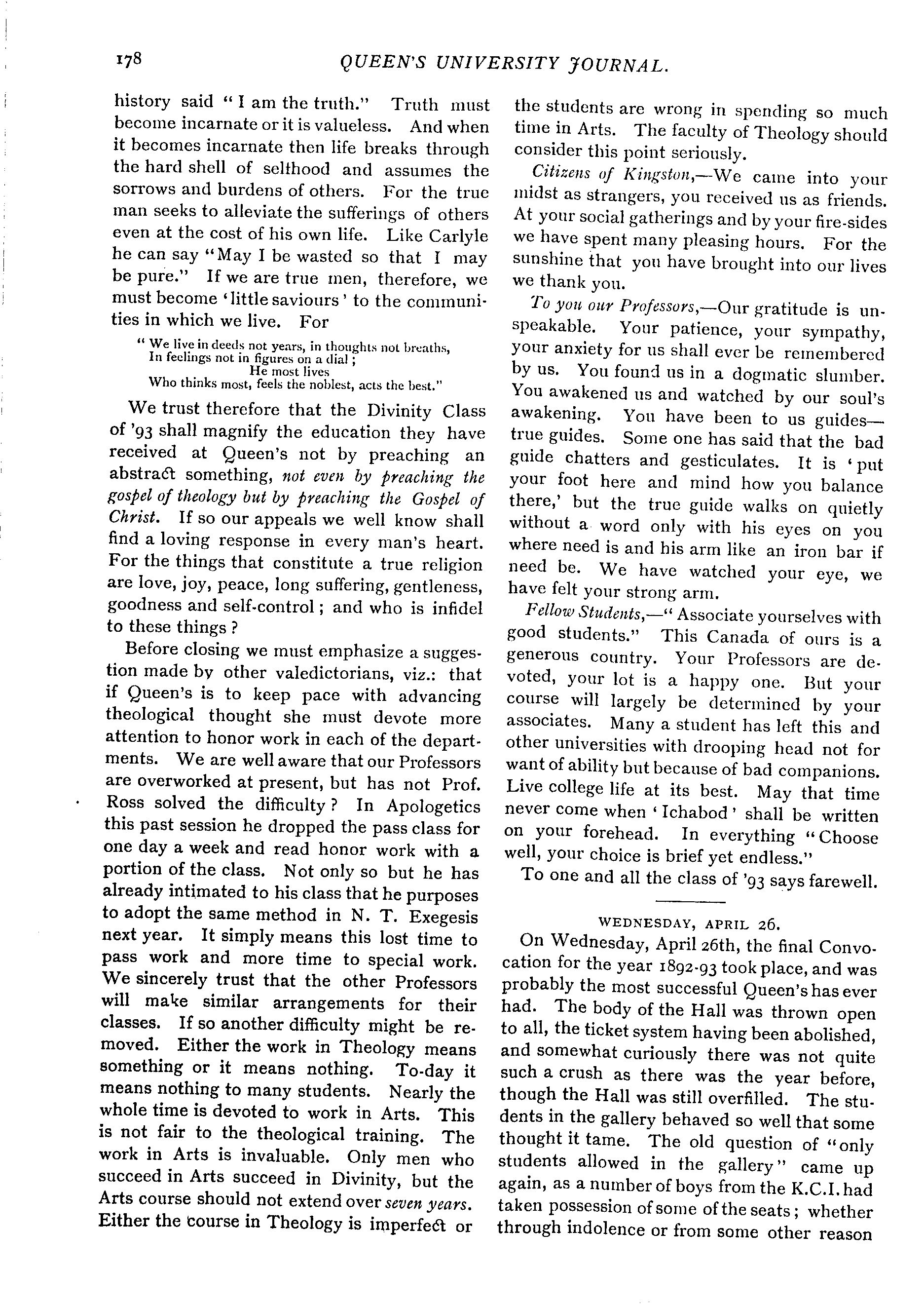 178 QUEEN'S UNIVERSITY JOURNAL.

history said "I am the truth." Truth must become incarnate or it is valueless. And when it becomes incarnate then life breaks through the hard shell of selfhood and assumes the sorrows and burdens of others. For the true man seeks to alleviate the sufferings of others even at the cost of his own life. Like Carlyle he can say "May I be wasted so that I may be pure." If we are true men, therefore, we must become 'little saviours' to the communities in which we live. For

"We live in deeds not years, in thoughts not breaths,
In feelings not in figures on a dial;
He most lives
Who thinks most, feels the noblest, acts the best."

We trust therefore that the Divinity Class of '93 shall magnify the education they have received at Queen's not by preaching an abstract something, not even by preaching the gospel of theology but by preaching the Gospel of Christ. If so our appeals we well know shall find a loving response in every man's heart. For the things that constitute a true religion are love, joy, peace, long suffering, gentleness, goodness and self-control; and who is infidel to these things?

Before closing we must emphasize a suggestion made by other valedictorians, viz.: that if Queen's is to keep pace with advancing theological thought she must devote more attention to honor work in each of the departments. We are well aware that our Professors are overworked at present, but has not Prof. Ross solved the difficulty? In Apologetics this past session he dropped the pass class for one day a week and read honor work with a portion of the class. Not only so but he has already intimated to his class that he purposes to adopt the same method in N. T. Exegesis next year. It simply means this lost time to pass work and more time to special work. We sincerely trust that the other Professors will make similar arrangements for their classes. If so another difficulty might be removed. Either the work in Theology means something or it means nothing. To-day it means nothing to many students. Nearly the whole time is devoted to work in Arts. This is not fair to the theological training. The work in Arts is invaluable. Only men who succeed in Arts succeed in Divinity, but the Arts course should not extend over seven years. Either the course in Theology is imperfect or the students are wrong in spending so much time in Arts. The faculty of Theology should consider this point seriously.

Citizens of Kingston,—We came into your midst as strangers, you received us as friends. At your social gatherings and by your fire-sides we have spent many pleasing hours. For the sunshine that you have brought into our lives we thank you.

To you our Professors,—Our gratitude is unspeakable. Your patience, your sympathy, your anxiety for us shall ever be remembered by us. You found us in a dogmatic slumber. You awakened us and watched by our soul's awakening. You have been to us guides—true guides. Some one has said that the bad guide chatters and gesticulates. It is 'put your foot here and mind how you balance there,' but the true guide walks on quietly without a word only with his eyes on you where need is and his arm like an iron bar if need be. We have watched your eye, we have felt your strong arm.

Fellow Students,—"Associate yourselves with good students." This Canada of ours is a generous country. Your Professors are devoted, your lot is a happy one. But your course will largely be determined by your associates. Many a student has left this and other universities with drooping head not for want of ability but because of bad companions. Live college life at its best. May that time never come when 'Ichabod' shall be written on your forehead. In everything "Choose well, your choice is brief yet endless."

To one and all the class of '93 says farewell.

WEDNESDAY, APRIL 26.

On Wednesday, April 26th, the final Convocation for the year 1892-93 took place, and was probably the most successful Queen's has ever had. The body of the Hall was thrown open to all, the ticket system having been abolished, and somewhat curiously there was not quite such a crush as there was the year before, though the Hall was still overfilled. The students in the gallery behaved so well that some thought it tame. The old question of "only students allowed in the gallery" came up again, as a number of boys from the K.C.I. had taken possession of some of the seats; whether through indolence or from some other reason